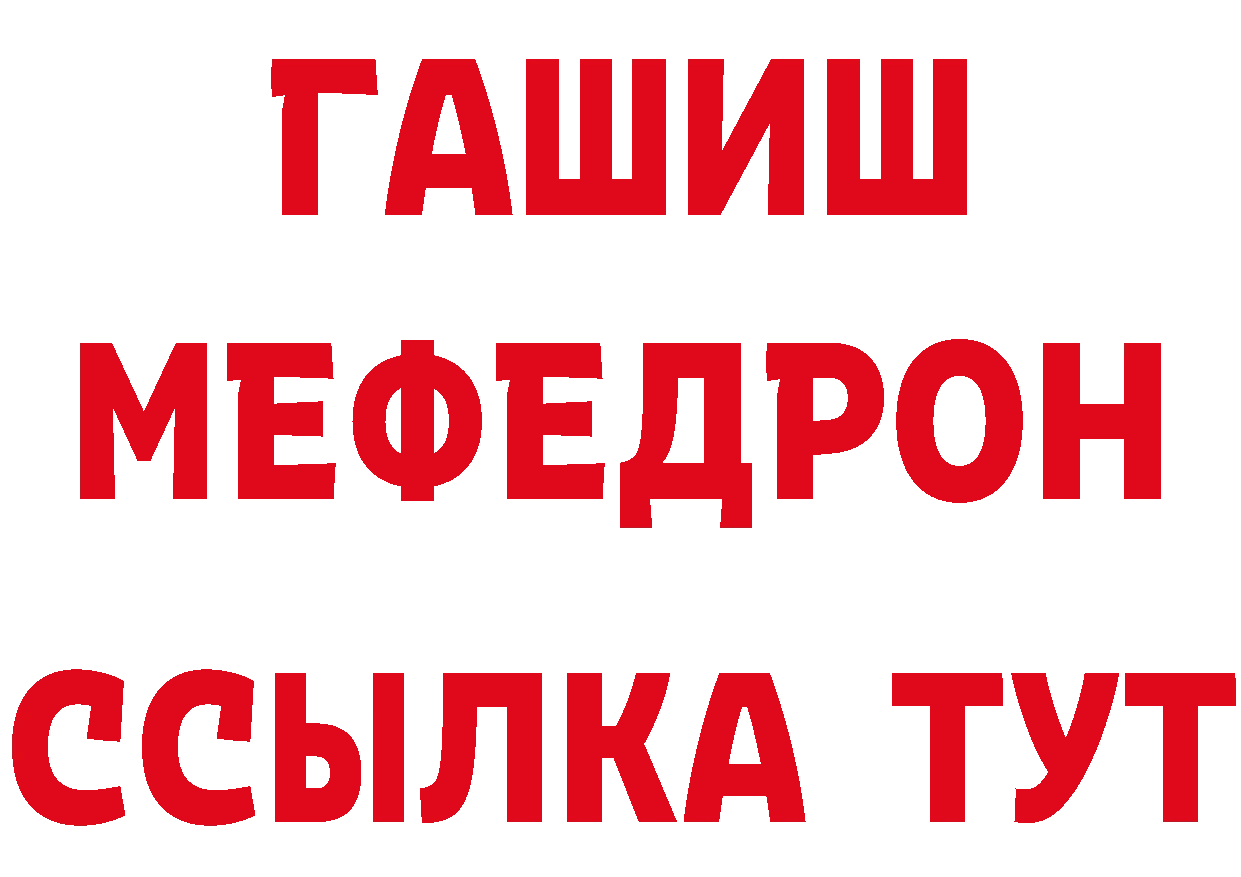 ГАШИШ
МЕФЕДРОН
ССЫЛКА ТУТ